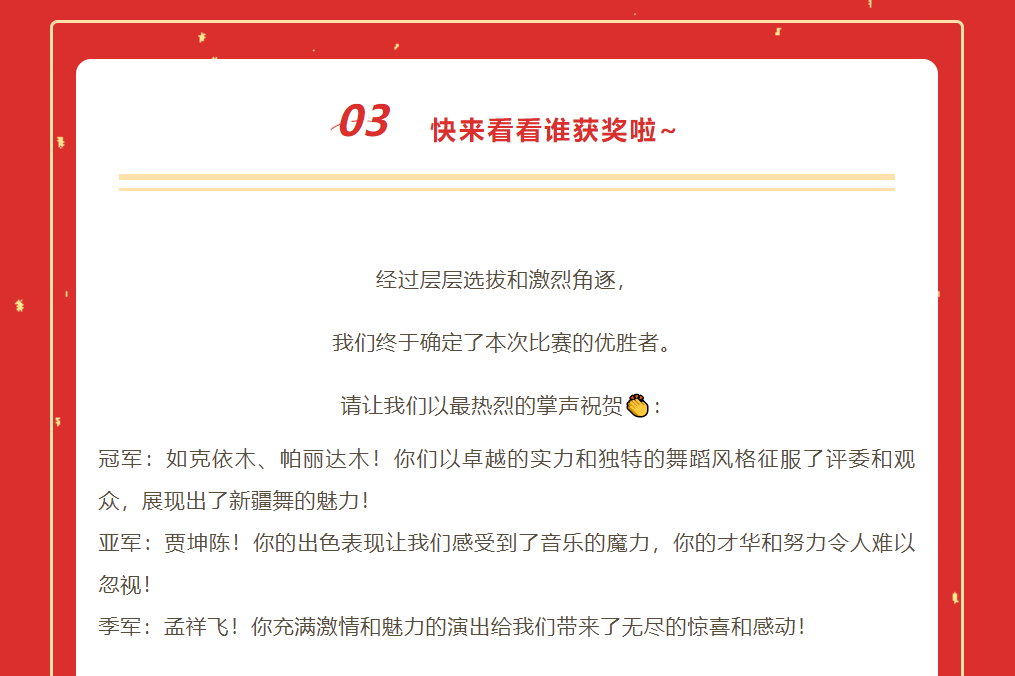 03 快来看看谁获奖啦~

经过层层选拔和激烈角逐，

我们终于确定了本次比赛的优胜者。

请让我们以最热烈的掌声祝贺👏：

冠军：如克依木、帕丽达木！你们以卓越的实力和独特的舞蹈风格征服了评委和观众，展现出了新疆舞的魅力！

亚军：贾坤陈！你的出色表现让我们感受到了音乐的魔力，你的才华和努力令人难以忽视！

季军：孟祥飞！你充满激情和魅力的演出给我们带来了无尽的惊喜和感动！